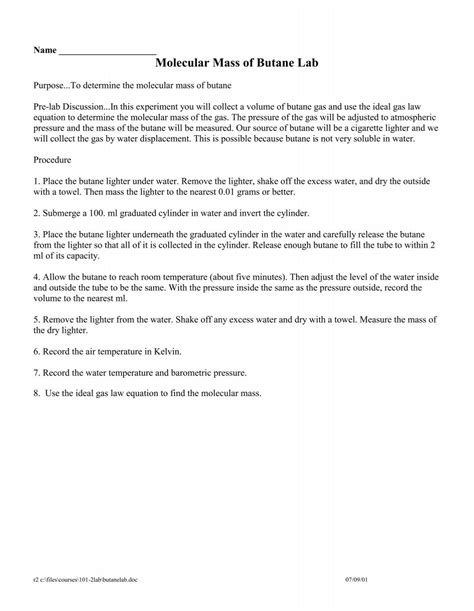 Name ____________________

Molecular Mass of Butane Lab

Purpose...To determine the molecular mass of butane

Pre-lab Discussion...In this experiment you will collect a volume of butane gas and use the ideal gas law equation to determine the molecular mass of the gas. The pressure of the gas will be adjusted to atmospheric pressure and the mass of the butane will be measured. Our source of butane will be a cigarette lighter and we will collect the gas by water displacement. This is possible because butane is not very soluble in water.

Procedure

1. Place the butane lighter under water. Remove the lighter, shake off the excess water, and dry the outside with a towel. Then mass the lighter to the nearest 0.01 grams or better.

2. Submerge a 100. ml graduated cylinder in water and invert the cylinder.

3. Place the butane lighter underneath the graduated cylinder in the water and carefully release the butane from the lighter so that all of it is collected in the cylinder. Release enough butane to fill the tube to within 2 ml of its capacity.

4. Allow the butane to reach room temperature (about five minutes). Then adjust the level of the water inside and outside the tube to be the same. With the pressure inside the same as the pressure outside, record the volume to the nearest ml.

5. Remove the lighter from the water. Shake off any excess water and dry with a towel. Measure the mass of the dry lighter.

6. Record the air temperature in Kelvin.

7. Record the water temperature and barometric pressure.

8. Use the ideal gas law equation to find the molecular mass.

r2 c:\files\courses\101-2lab\butanelab.doc 07/09/01